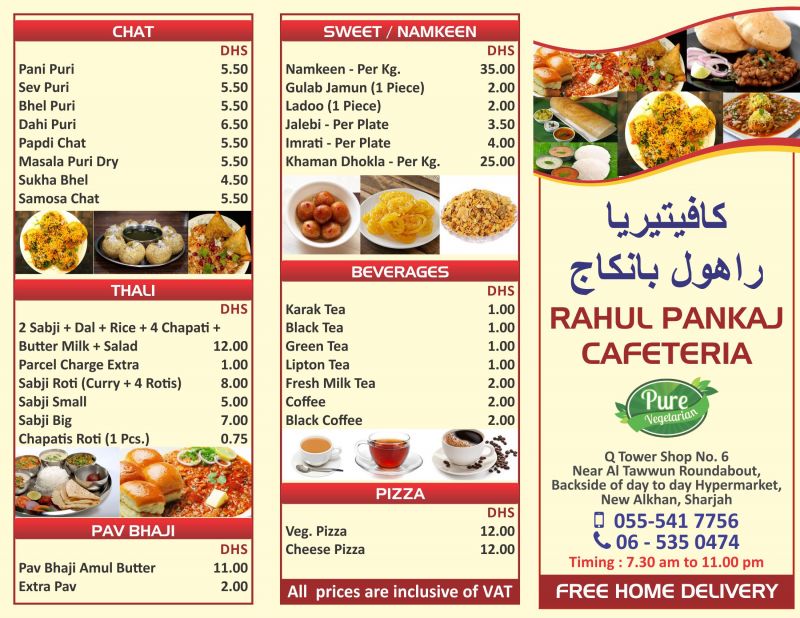 CHAT

| | DHS |
|---|---|
| Pani Puri | 5.50 |
| Sev Puri | 5.50 |
| Bhel Puri | 5.50 |
| Dahi Puri | 6.50 |
| Papdi Chat | 5.50 |
| Masala Puri Dry | 5.50 |
| Sukha Bhel | 4.50 |
| Samosa Chat | 5.50 |

THALI

| | DHS |
|---|---|
| 2 Sabji + Dal + Rice + 4 Chapati + Butter Milk + Salad | 12.00 |
| Parcel Charge Extra | 1.00 |
| Sabji Roti (Curry + 4 Rotis) | 8.00 |
| Sabji Small | 5.00 |
| Sabji Big | 7.00 |
| Chapatis Roti (1 Pcs.) | 0.75 |

PAV BHAJI

| | DHS |
|---|---|
| Pav Bhaji Amul Butter | 11.00 |
| Extra Pav | 2.00 |

SWEET / NAMKEEN

| | DHS |
|---|---|
| Namkeen - Per Kg. | 35.00 |
| Gulab Jamun (1 Piece) | 2.00 |
| Ladoo (1 Piece) | 2.00 |
| Jalebi - Per Plate | 3.50 |
| Imrati - Per Plate | 4.00 |
| Khaman Dhokla - Per Kg. | 25.00 |

BEVERAGES

| | DHS |
|---|---|
| Karak Tea | 1.00 |
| Black Tea | 1.00 |
| Green Tea | 1.00 |
| Lipton Tea | 1.00 |
| Fresh Milk Tea | 2.00 |
| Coffee | 2.00 |
| Black Coffee | 2.00 |

PIZZA

| | DHS |
|---|---|
| Veg. Pizza | 12.00 |
| Cheese Pizza | 12.00 |

All prices are inclusive of VAT

كافيتيريا
راهول بانكاج

RAHUL PANKAJ CAFETERIA

Pure Vegetarian

Q Tower Shop No. 6
Near Al Tawwun Roundabout,
Backside of day to day Hypermarket,
New Alkhan, Sharjah

055-541 7756
06 - 535 0474

Timing : 7.30 am to 11.00 pm

FREE HOME DELIVERY